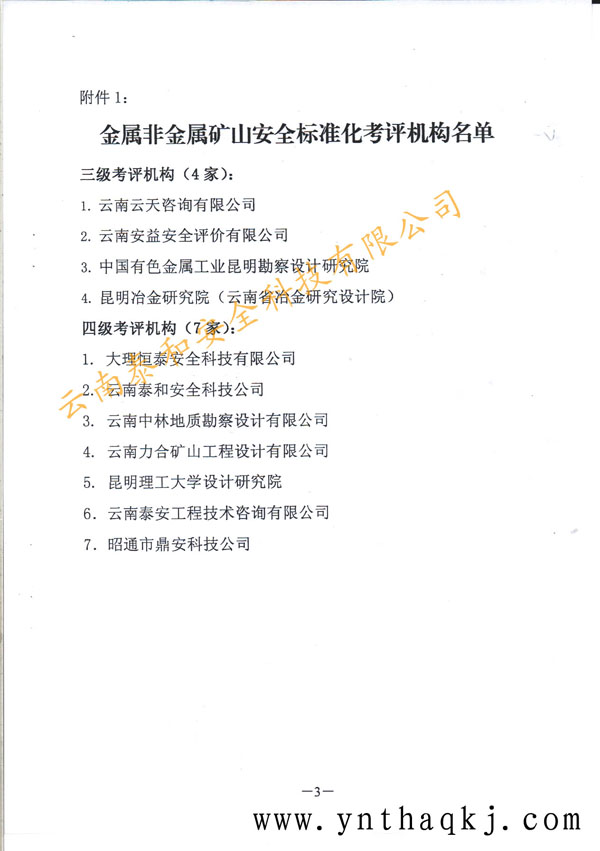 附件 1：

金属非金属矿山安全标准化考评机构名单

三级考评机构（4 家）：

1. 云南云天咨询有限公司

2. 云南安益安全评价有限公司

3. 中国有色金属工业昆明勘察设计研究院

4. 昆明冶金研究院（云南省冶金研究设计院）

四级考评机构（7 家）：

1. 大理恒泰安全科技有限公司

2. 云南泰和安全科技公司

3. 云南中林地质勘察设计有限公司

4. 云南力合矿山工程设计有限公司

5. 昆明理工大学设计研究院

6. 云南泰安工程技术咨询有限公司

7. 昭通市鼎安科技公司

云南泰和安全科技有限公司

—3—

www.ynthaqkj.com